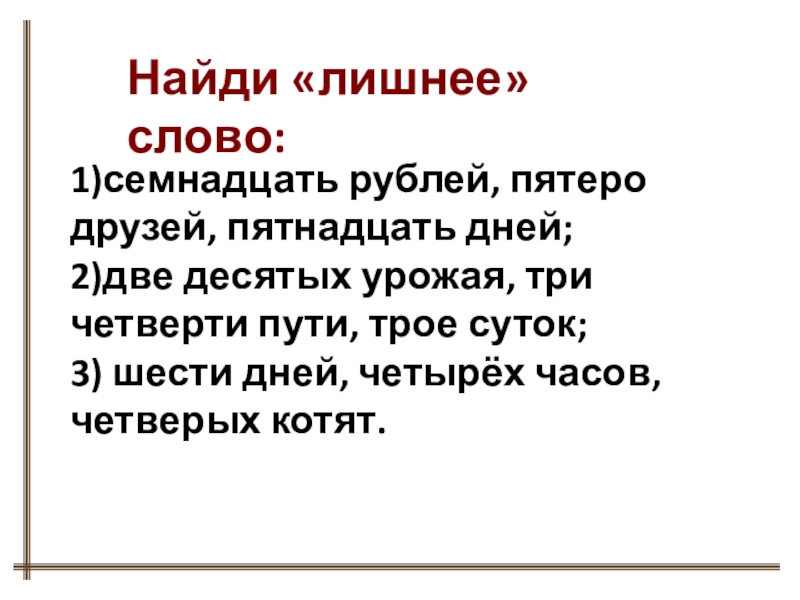 Найди «лишнее» слово:

1)семнадцать рублей, пятеро друзей, пятнадцать дней;

2)две десятых урожая, три четверти пути, трое суток;

3) шести дней, четырёх часов, четверых котят.